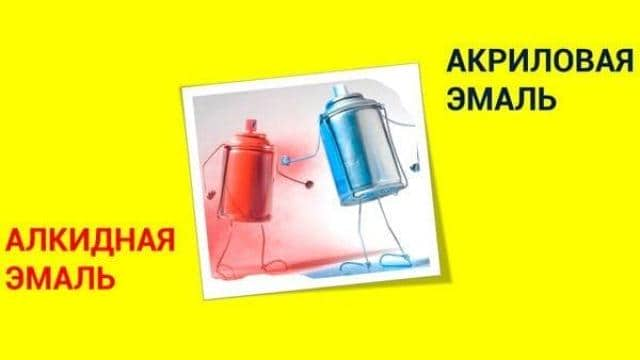 АКРИЛОВАЯ ЭМАЛЬ

АЛКИДНАЯ ЭМАЛЬ